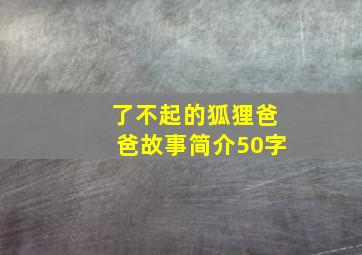 了不起的狐狸爸爸故事简介50字